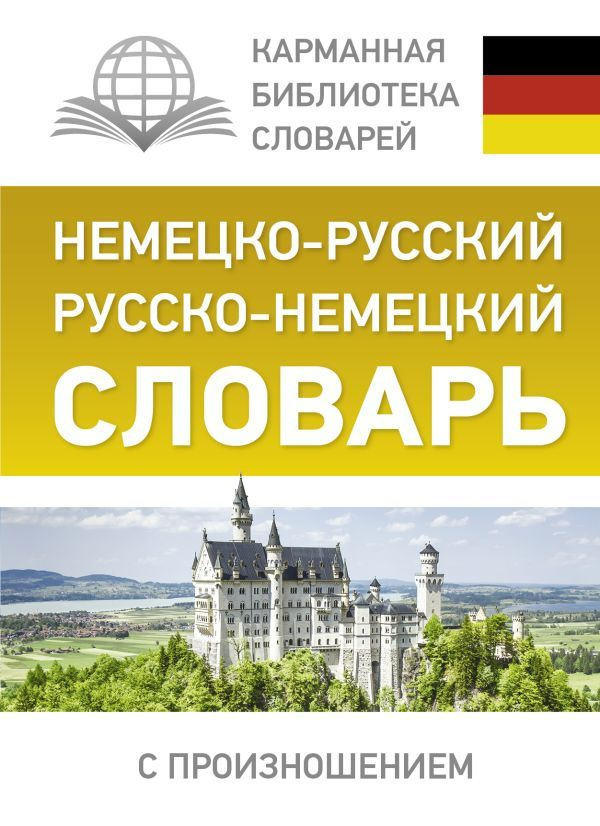 КАРМАННАЯ
БИБЛИОТЕКА
СЛОВАРЕЙ

НЕМЕЦКО-РУССКИЙ
РУССКО-НЕМЕЦКИЙ
СЛОВАРЬ

С ПРОИЗНОШЕНИЕМ